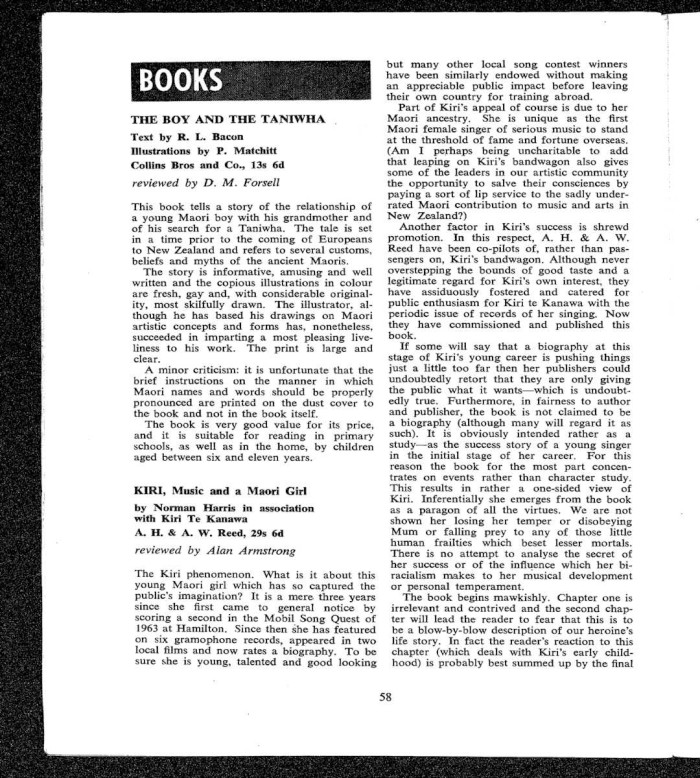 BOOKS

THE BOY AND THE TANIWHA

Text by R. L. Bacon
Illustrations by P. Matchitt
Collins Bros and Co., 13s 6d

reviewed by D. M. Forsell

This book tells a story of the relationship of a young Maori boy with his grandmother and of his search for a Taniwha. The tale is set in a time prior to the coming of Europeans to New Zealand and refers to several customs, beliefs and myths of the ancient Maoris.

The story is informative, amusing and well written and the copious illustrations in colour are fresh, gay and, with considerable originality, most skilfully drawn. The illustrator, although he has based his drawings on Maori artistic concepts and forms has, nonetheless, succeeded in imparting a most pleasing liveliness to his work. The print is large and clear.

A minor criticism: it is unfortunate that the brief instructions on the manner in which Maori names and words should be properly pronounced are printed on the dust cover to the book and not in the book itself.

The book is very good value for its price, and it is suitable for reading in primary schools, as well as in the home, by children aged between six and eleven years.

KIRI, Music and a Maori Girl

by Norman Harris in association with Kiri Te Kanawa
A. H. & A. W. Reed, 29s 6d

reviewed by Alan Armstrong

The Kiri phenomenon. What is it about this young Maori girl which has so captured the public's imagination? It is a mere three years since she first came to general notice by scoring a second in the Mobil Song Quest of 1963 at Hamilton. Since then she has featured on six gramophone records, appeared in two local films and now rates a biography. To be sure she is young, talented and good looking but many other local song contest winners have been similarly endowed without making an appreciable public impact before leaving their own country for training abroad.

Part of Kiri's appeal of course is due to her Maori ancestry. She is unique as the first Maori female singer of serious music to stand at the threshold of fame and fortune overseas. (Am I perhaps being uncharitable to add that leaping on Kiri's bandwagon also gives some of the leaders in our artistic community the opportunity to salve their consciences by paying a sort of lip service to the sadly underrated Maori contribution to music and arts in New Zealand?)

Another factor in Kiri's success is shrewd promotion. In this respect, A. H. & A. W. Reed have been co-pilots of, rather than passengers on, Kiri's bandwagon. Although never overstepping the bounds of good taste and a legitimate regard for Kiri's own interest, they have assiduously fostered and catered for public enthusiasm for Kiri te Kanawa with the periodic issue of records of her singing. Now they have commissioned and published this book.

If some will say that a biography at this stage of Kiri's young career is pushing things just a little too far then her publishers could undoubtedly retort that they are only giving the public what it wants—which is undoubtedly true. Furthermore, in fairness to author and publisher, the book is not claimed to be a biography (although many will regard it as such). It is obviously intended rather as a study—as the success story of a young singer in the initial stage of her career. For this reason the book for the most part concentrates on events rather than character study. This results in rather a one-sided view of Kiri. Inferentially she emerges from the book as a paragon of all the virtues. We are not shown her losing her temper or disobeying Mum or falling prey to any of those little human frailties which beset lesser mortals. There is no attempt to analyse the secret of her success or of the influence which her biracialism makes to her musical development or personal temperament.

The book begins mawkishly. Chapter one is irrelevant and contrived and the second chapter will lead the reader to fear that this is to be a blow-by-blow description of our heroine's life story. In fact the reader's reaction to this chapter (which deals with Kiri's early childhood) is probably best summed up by the final

58